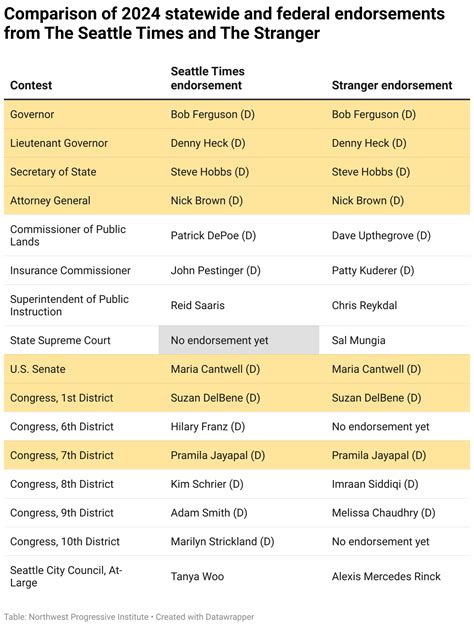 Comparison of 2024 statewide and federal endorsements from The Seattle Times and The Stranger

| Contest | Seattle Times endorsement | Stranger endorsement |
|---|---|---|
| Governor | Bob Ferguson (D) | Bob Ferguson (D) |
| Lieutenant Governor | Denny Heck (D) | Denny Heck (D) |
| Secretary of State | Steve Hobbs (D) | Steve Hobbs (D) |
| Attorney General | Nick Brown (D) | Nick Brown (D) |
| Commissioner of Public Lands | Patrick DePoe (D) | Dave Upthegrove (D) |
| Insurance Commissioner | John Pestinger (D) | Patty Kuderer (D) |
| Superintendent of Public Instruction | Reid Saaris | Chris Reykdal |
| State Supreme Court | No endorsement yet | Sal Mungia |
| U.S. Senate | Maria Cantwell (D) | Maria Cantwell (D) |
| Congress, 1st District | Suzan DelBene (D) | Suzan DelBene (D) |
| Congress, 6th District | Hilary Franz (D) | No endorsement yet |
| Congress, 7th District | Pramila Jayapal (D) | Pramila Jayapal (D) |
| Congress, 8th District | Kim Schrier (D) | Imraan Siddiqi (D) |
| Congress, 9th District | Adam Smith (D) | Melissa Chaudhry (D) |
| Congress, 10th District | Marilyn Strickland (D) | No endorsement yet |
| Seattle City Council, At-Large | Tanya Woo | Alexis Mercedes Rinck |

Table: Northwest Progressive Institute • Created with Datawrapper